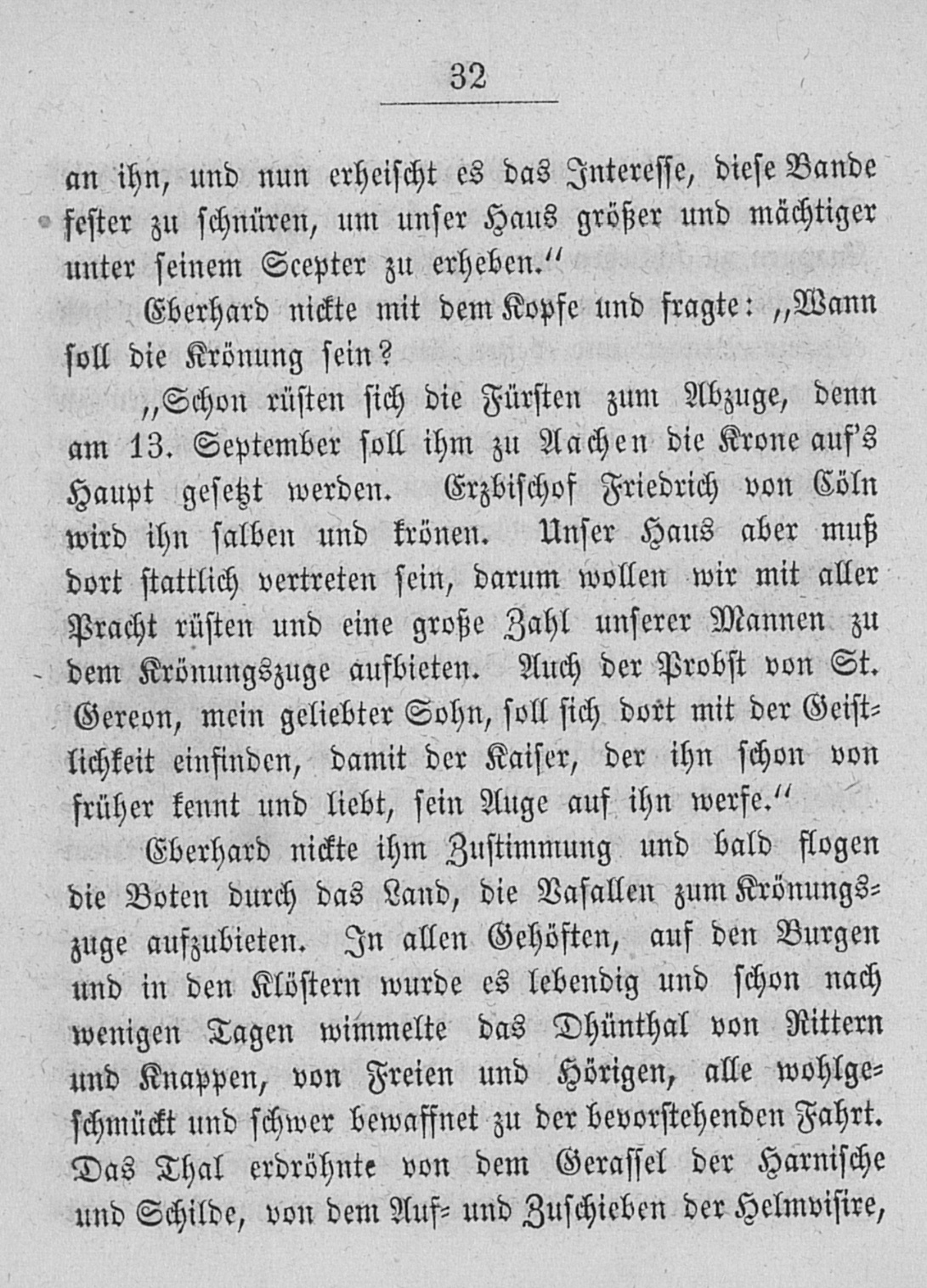 32

an ihn, und nun erheischt es das Interesse, diese Bande fester zu schnüren, um unser Haus größer und mächtiger unter seinem Scepter zu erheben."

Eberhard nickte mit dem Kopfe und fragte: „Wann soll die Krönung sein?

„Schon rüsten sich die Fürsten zum Abzuge, denn am 13. September soll ihm zu Aachen die Krone auf's Haupt gesetzt werden. Erzbischof Friedrich von Cöln wird ihn salben und krönen. Unser Haus aber muß dort stattlich vertreten sein, darum wollen wir mit aller Pracht rüsten und eine große Zahl unserer Mannen zu dem Krönungszuge aufbieten. Auch der Probst von St. Gereon, mein geliebter Sohn, soll sich dort mit der Geistlichkeit einfinden, damit der Kaiser, der ihn schon von früher kennt und liebt, sein Auge auf ihn werfe."

Eberhard nickte ihm Zustimmung und bald flogen die Boten durch das Land, die Vasallen zum Krönungszuge aufzubieten. In allen Gehöften, auf den Burgen und in den Klöstern wurde es lebendig und schon nach wenigen Tagen wimmelte das Dhünthal von Rittern und Knappen, von Freien und Hörigen, alle wohlgeschmückt und schwer bewaffnet zu der bevorstehenden Fahrt. Das Thal erdröhnte von dem Gerassel der Harnische und Schilde, von dem Auf- und Zuschieben der Helmvisire,